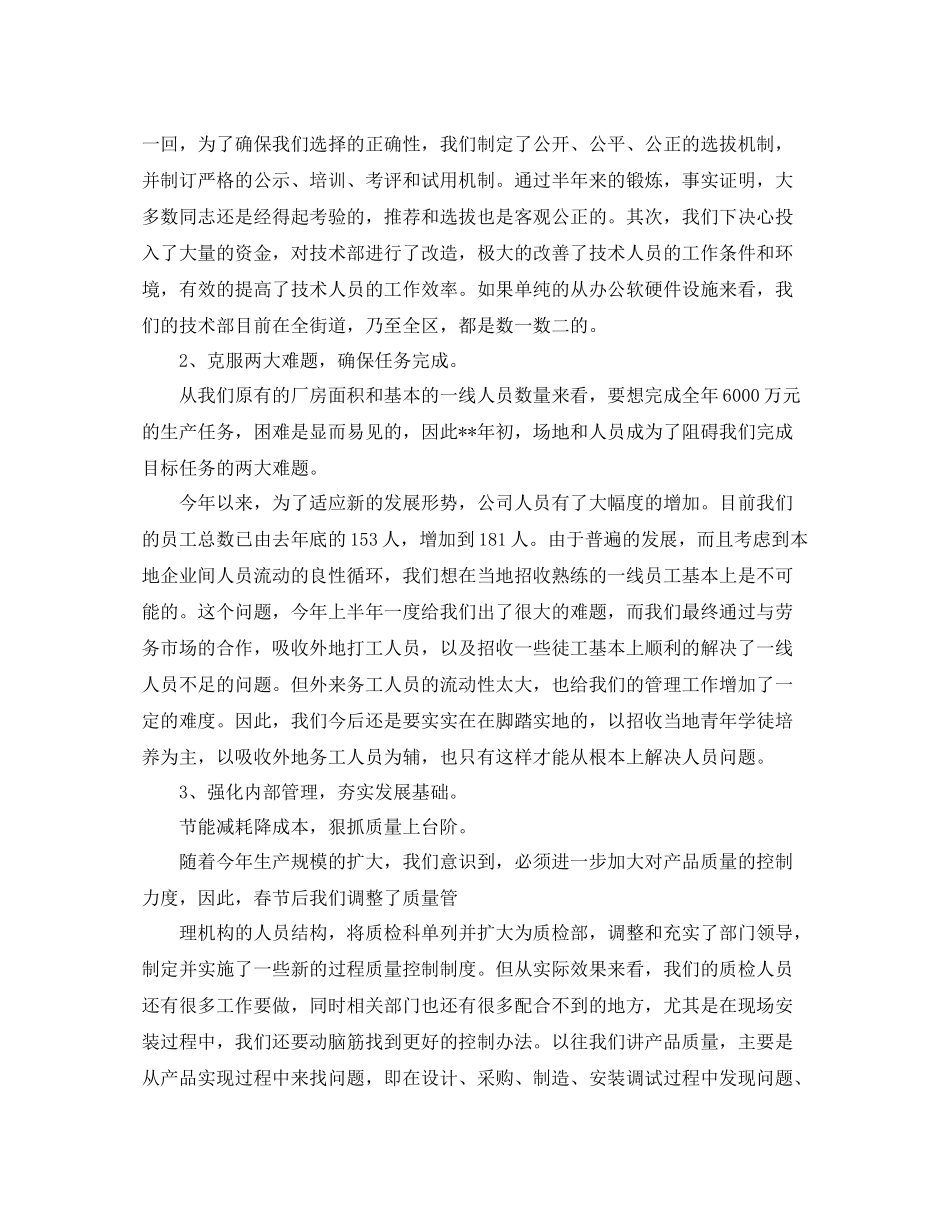 一回，为了确保我们选择的正确性，我们制定了公开、公平、公正的选拔机制，并制订严格的公示、培训、考评和试用机制。通过半年来的锻炼，事实证明，大多数同志还是经得起考验的，推荐和选拔也是客观公正的。其次，我们下决心投入了大量的资金，对技术部进行了改造，极大的改善了技术人员的工作条件和环境，有效的提高了技术人员的工作效率。如果单纯的从办公软硬件设施来看，我们的技术部目前在全街道，乃至全区，都是数一数二的。

2、克服两大难题，确保任务完成。

从我们原有的厂房面积和基本的一线人员数量来看，要想完成全年6000万元的生产任务，困难是显而易见的，因此**年初，场地和人员成为了阻碍我们完成目标任务的两大难题。

今年以来，为了适应新的发展形势，公司人员有了大幅度的增加。目前我们的员工总数已由去年底的153人，增加到181人。由于普遍的发展，而且考虑到本地企业间人员流动的良性循环，我们想在当地招收熟练的一线员工基本上是不可能的。这个问题，今年上半年一度给我们出了很大的难题，而我们最终通过与劳务市场的合作，吸收外地打工人员，以及招收一些徒工基本上顺利的解决了一线人员不足的问题。但外来务工人员的流动性太大，也给我们的管理工作增加了一定的难度。因此，我们今后还是要实实在在脚踏实地的，以招收当地青年学徒培养为主，以吸收外地务工人员为辅，也只有这样才能从根本上解决人员问题。

3、强化内部管理，夯实发展基础。

节能减耗降成本，狠抓质量上台阶。

随着今年生产规模的扩大，我们意识到，必须进一步加大对产品质量的控制力度，因此，春节后我们调整了质量管

理机构的人员结构，将质检科单列并扩大为质检部，调整和充实了部门领导，制定并实施了一些新的过程质量控制制度。但从实际效果来看，我们的质检人员还有很多工作要做，同时相关部门也还有很多配合不到的地方，尤其是在现场安装过程中，我们还要动脑筋找到更好的控制办法。以往我们讲产品质量，主要是从产品实现过程中来找问题，即在设计、采购、制造、安装调试过程中发现问题、